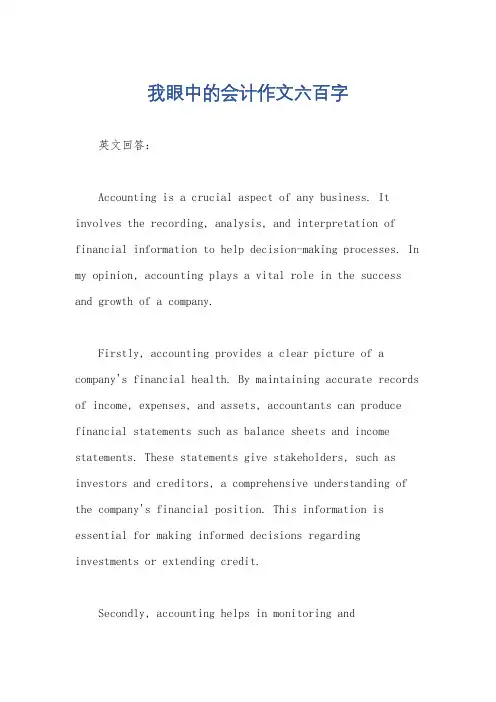 我眼中的会计作文六百字

英文回答：

Accounting is a crucial aspect of any business. It involves the recording, analysis, and interpretation of financial information to help decision-making processes. In my opinion, accounting plays a vital role in the success and growth of a company.

Firstly, accounting provides a clear picture of a company's financial health. By maintaining accurate records of income, expenses, and assets, accountants can produce financial statements such as balance sheets and income statements. These statements give stakeholders, such as investors and creditors, a comprehensive understanding of the company's financial position. This information is essential for making informed decisions regarding investments or extending credit.

Secondly, accounting helps in monitoring and